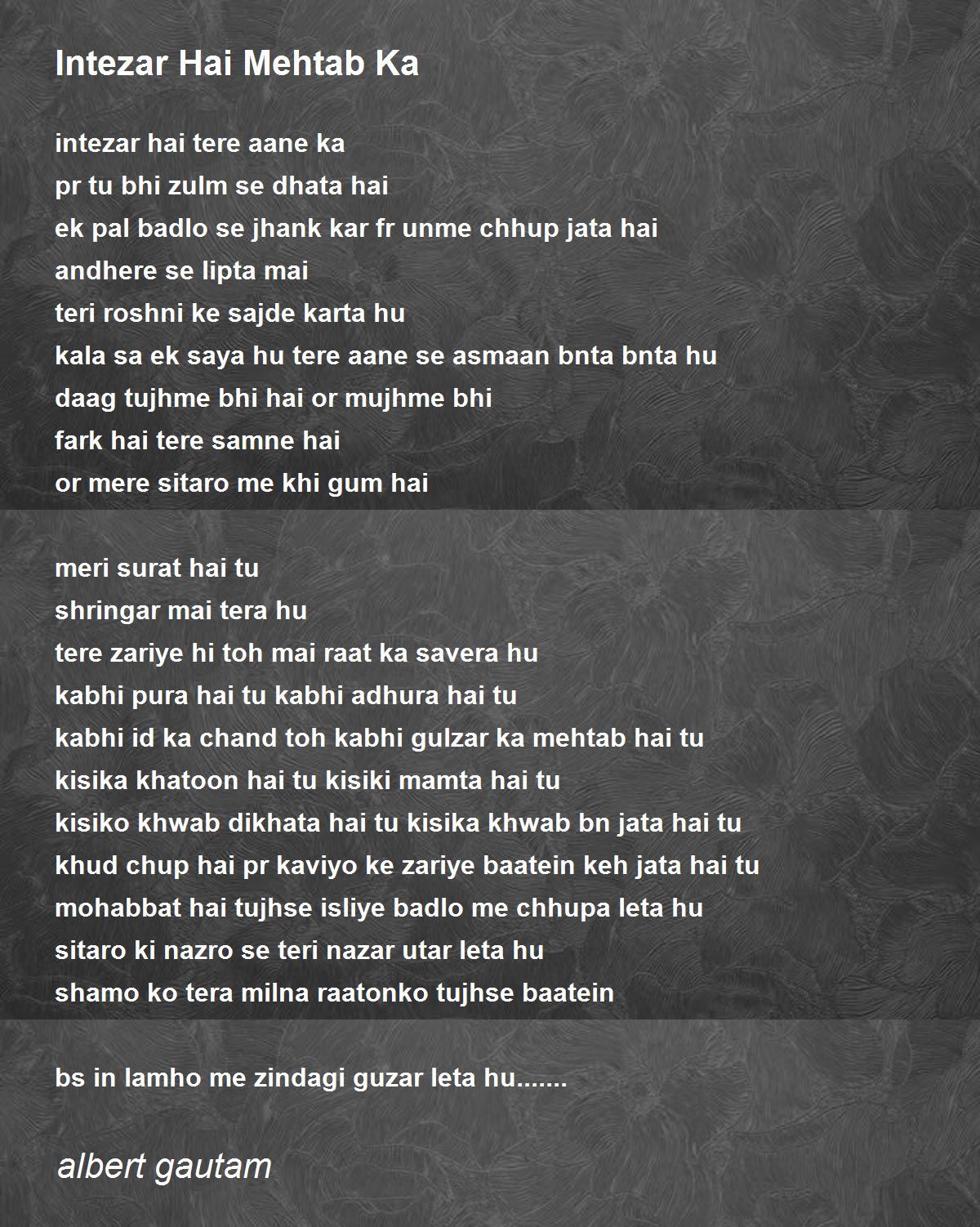 Intezar Hai Mehtab Ka

intezar hai tere aane ka
pr tu bhi zulm se dhata hai
ek pal badlo se jhank kar fr unme chhup jata hai
andhere se lipta mai
teri roshni ke sajde karta hu
kala sa ek saya hu tere aane se asmaan bnta bnta hu
daag tujhme bhi hai or mujhme bhi
fark hai tere samne hai
or mere sitaro me khi gum hai

meri surat hai tu
shringar mai tera hu
tere zariye hi toh mai raat ka savera hu
kabhi pura hai tu kabhi adhura hai tu
kabhi id ka chand toh kabhi gulzar ka mehtab hai tu
kisika khatoon hai tu kisiki mamta hai tu
kisiko khwab dikhata hai tu kisika khwab bn jata hai tu
khud chup hai pr kaviyo ke zariye baatein keh jata hai tu
mohabbat hai tujhse isliye badlo me chhupa leta hu
sitaro ki nazro se teri nazar utar leta hu
shamo ko tera milna raatonko tujhse baatein

bs in lamho me zindagi guzar leta hu.......

albert gautam